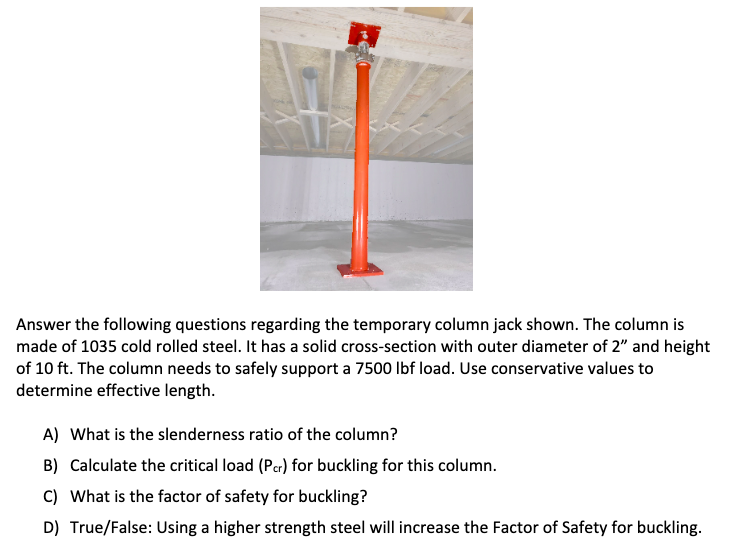 Answer the following questions regarding the temporary column jack shown. The column is made of 1035 cold rolled steel. It has a solid cross-section with outer diameter of 2" and height of 10 ft. The column needs to safely support a 7500 lbf load. Use conservative values to determine effective length.

A) What is the slenderness ratio of the column?

B) Calculate the critical load ($P_{cr}$) for buckling for this column.

C) What is the factor of safety for buckling?

D) True/False: Using a higher strength steel will increase the Factor of Safety for buckling.